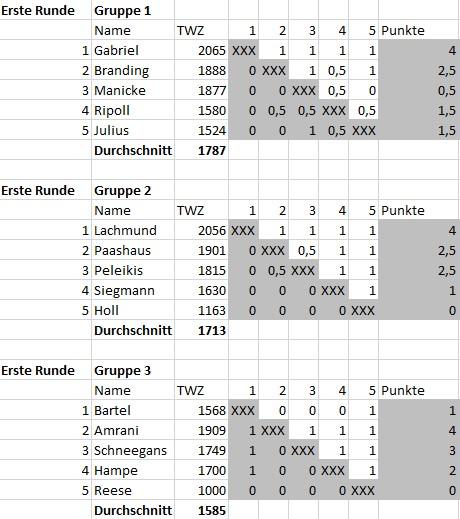 | Erste Runde | Gruppe 1 | | | | | | | |
|---|---|---|---|---|---|---|---|---|
| | Name | TWZ | 1 | 2 | 3 | 4 | 5 | Punkte |
| 1 | Gabriel | 2065 | XXX | 1 | 1 | 1 | 1 | 4 |
| 2 | Branding | 1888 | 0 | XXX | 1 | 0,5 | 1 | 2,5 |
| 3 | Manicke | 1877 | 0 | 0 | XXX | 0,5 | 0 | 0,5 |
| 4 | Ripoll | 1580 | 0 | 0,5 | 0,5 | XXX | 0,5 | 1,5 |
| 5 | Julius | 1524 | 0 | 0 | 1 | 0,5 | XXX | 1,5 |
| | Durchschnitt | 1787 | | | | | | |

| Erste Runde | Gruppe 2 | | | | | | | |
|---|---|---|---|---|---|---|---|---|
| | Name | TWZ | 1 | 2 | 3 | 4 | 5 | Punkte |
| 1 | Lachmund | 2056 | XXX | 1 | 1 | 1 | 1 | 4 |
| 2 | Paashaus | 1901 | 0 | XXX | 0,5 | 1 | 1 | 2,5 |
| 3 | Peleikis | 1815 | 0 | 0,5 | XXX | 1 | 1 | 2,5 |
| 4 | Siegmann | 1630 | 0 | 0 | 0 | XXX | 1 | 1 |
| 5 | Holl | 1163 | 0 | 0 | 0 | 0 | XXX | 0 |
| | Durchschnitt | 1713 | | | | | | |

| Erste Runde | Gruppe 3 | | | | | | | |
|---|---|---|---|---|---|---|---|---|
| | Name | TWZ | 1 | 2 | 3 | 4 | 5 | Punkte |
| 1 | Bartel | 1568 | XXX | 0 | 0 | 0 | 1 | 1 |
| 2 | Amrani | 1909 | 1 | XXX | 1 | 1 | 1 | 4 |
| 3 | Schneegans | 1749 | 1 | 0 | XXX | 1 | 1 | 3 |
| 4 | Hampe | 1700 | 1 | 0 | 0 | XXX | 1 | 2 |
| 5 | Reese | 1000 | 0 | 0 | 0 | 0 | XXX | 0 |
| | Durchschnitt | 1585 | | | | | | |